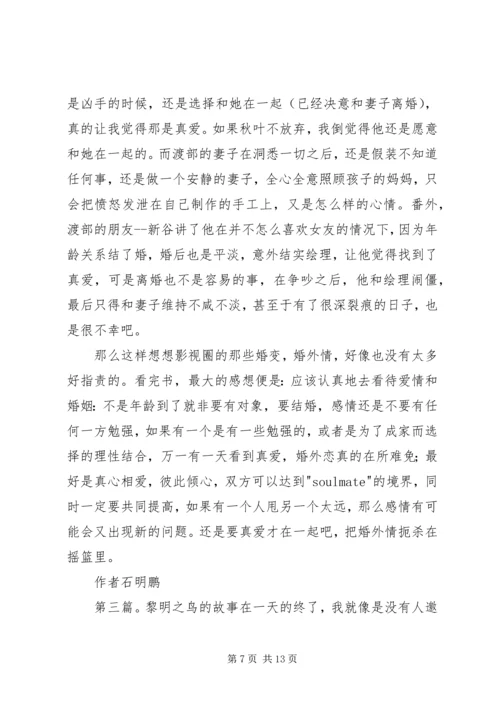 是凶手的时候，还是选择和她在一起（已经决意和妻子离婚），真的让我觉得那是真爱。如果秋叶不放弃，我倒觉得他还是愿意和她在一起的。而渡部的妻子在洞悉一切之后，还是假装不知道任何事，还是做一个安静的妻子，全心全意照顾孩子的妈妈，只会把愤怒发泄在自己制作的手工上，又是怎么样的心情。番外，渡部的朋友--新谷讲了他在并不怎么喜欢女友的情况下，因为年龄关系结了婚，婚后也是平淡，意外结实绘理，让他觉得找到了真爱，可是离婚也不是容易的事，在争吵之后，他和绘理闹僵，最后只得和妻子维持不咸不淡，甚至于有了很深裂痕的日子，也是很不幸吧。

那么这样想想影视圈的那些婚变，婚外情，好像也没有太多好指责的。看完书，最大的感想便是：应该认真地去看待爱情和婚姻：不是年龄到了就非要有对象，要结婚，感情还是不要有任何一方勉强，如果有一个是有一些勉强的，或者是为了成家而选择的理性结合，万一有一天看到真爱，婚外恋真的在所难免；最好是真心相爱，彼此倾心，双方可以达到"soulmate"的境界，同时一定要共同提高，如果有一个人甩另一个太远，那么感情有可能会又出现新的问题。还是要真爱才在一起吧，把婚外情扼杀在摇篮里。

作者石明鹏

第三篇。黎明之鸟的故事在一天的终了，我就像是没有人邀

第 7 页 共 13 页